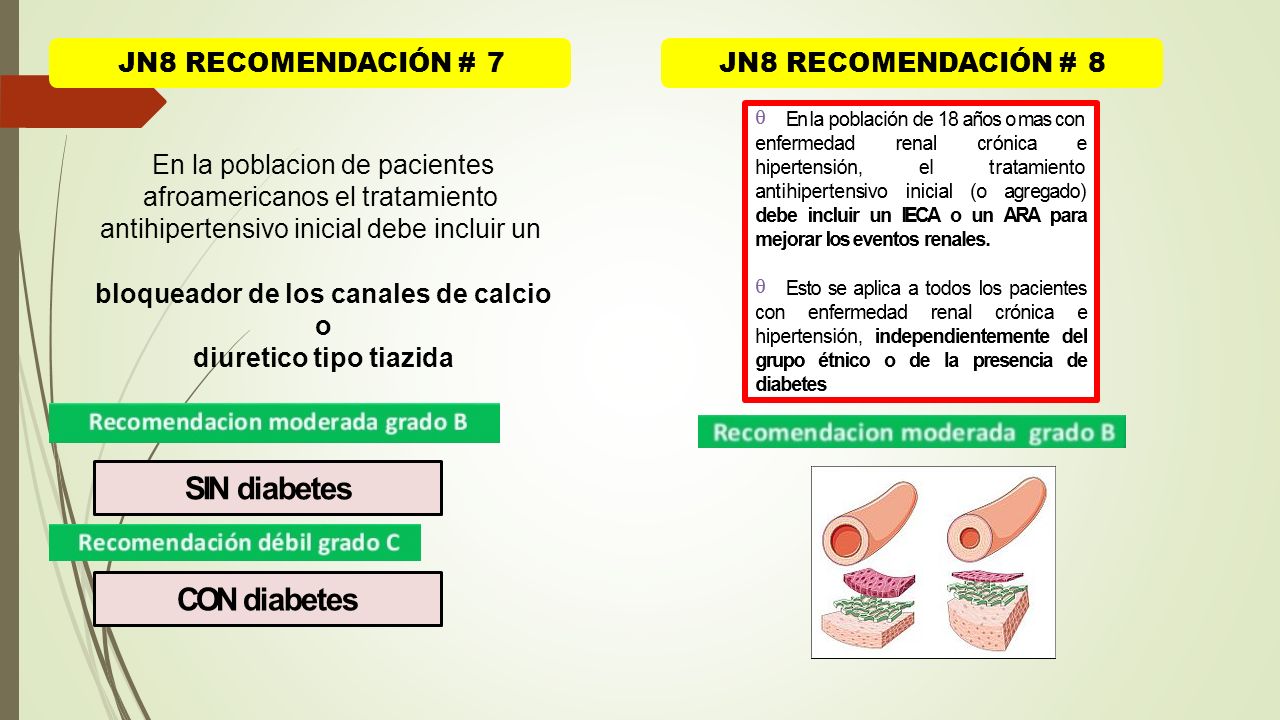 JN8 RECOMENDACIÓN # 7

En la poblacion de pacientes afroamericanos el tratamiento antihipertensivo inicial debe incluir un

bloqueador de los canales de calcio
o
diuretico tipo tiazida

Recomendacion moderada grado B

SIN diabetes

Recomendación débil grado C

CON diabetes

JN8 RECOMENDACIÓN # 8

θ En la población de 18 años o mas con enfermedad renal crónica e hipertensión, el tratamiento antihipertensivo inicial (o agregado) debe incluir un IECA o un ARA para mejorar los eventos renales.

θ Esto se aplica a todos los pacientes con enfermedad renal crónica e hipertensión, independientemente del grupo étnico o de la presencia de diabetes

Recomendacion moderada grado B